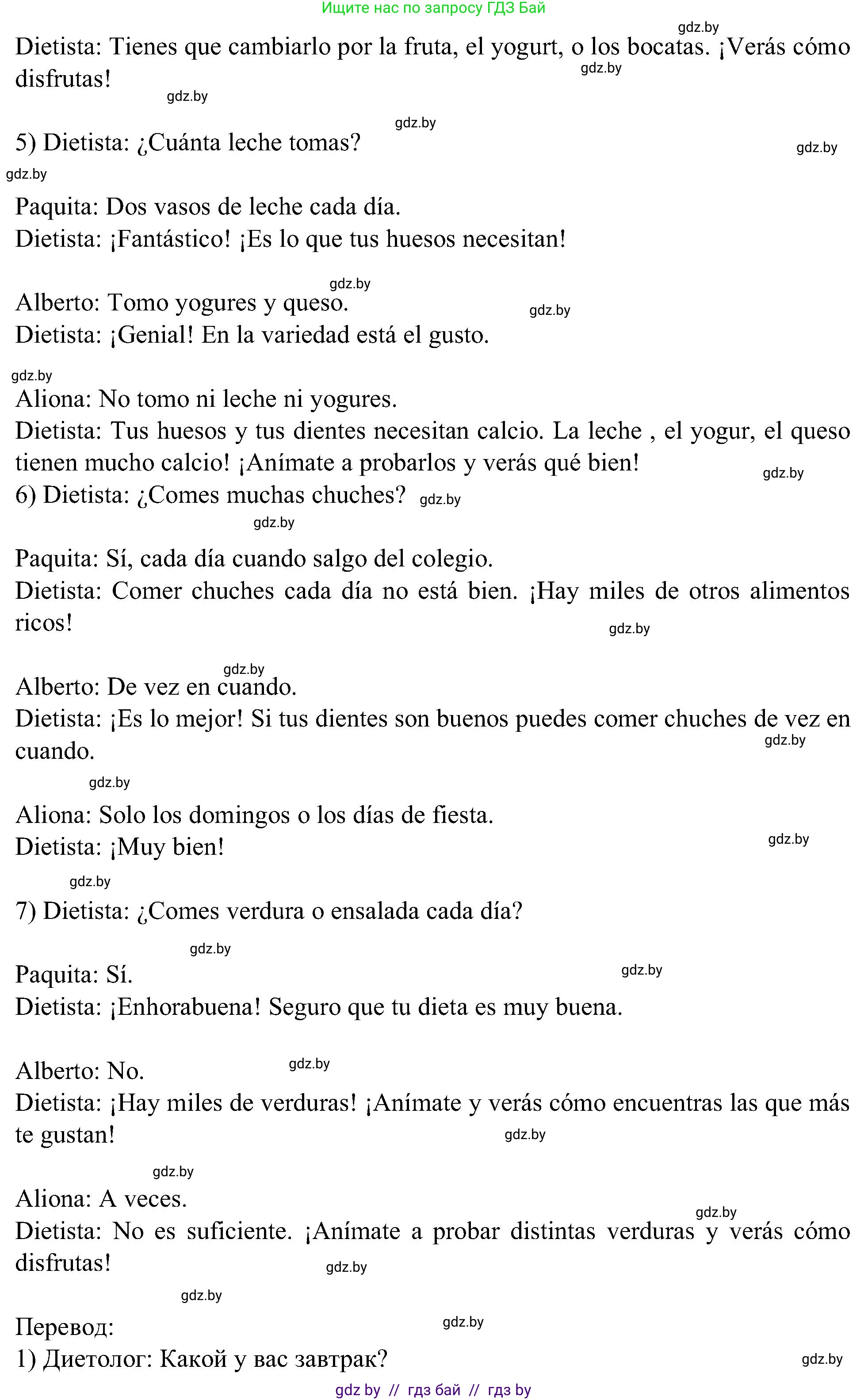 Ищите нас по запросу ГДЗ Бай

gdz.by

Dietista: Tienes que cambiarlo por la fruta, el yogurt, o los bocatas. ¡Verás cómo disfrutas!

gdz.by

gdz.by

gdz.by

5) Dietista: ¿Cuánta leche tomas?

gdz.by

gdz.by

Paquita: Dos vasos de leche cada día.
Dietista: ¡Fantástico! ¡Es lo que tus huesos necesitan!

gdz.by

Alberto: Tomo yogures y queso.

gdz.by

Dietista: ¡Genial! En la variedad está el gusto.

gdz.by

Aliona: No tomo ni leche ni yogures.
Dietista: Tus huesos y tus dientes necesitan calcio. La leche , el yogur, el queso tienen mucho calcio! ¡Anímate a probarlos y verás qué bien!

gdz.by

6) Dietista: ¿Comes muchas chuches?

gdz.by

gdz.by

Paquita: Sí, cada día cuando salgo del colegio.
Dietista: Comer chuches cada día no está bien. ¡Hay miles de otros alimentos ricos!

gdz.by

gdz.by

Alberto: De vez en cuando.
Dietista: ¡Es lo mejor! Si tus dientes son buenos puedes comer chuches de vez en cuando.

gdz.by

gdz.by

Aliona: Solo los domingos o los días de fiesta.
Dietista: ¡Muy bien!

gdz.by

gdz.by

7) Dietista: ¿Comes verdura o ensalada cada día?

gdz.by

Paquita: Sí.

gdz.by

Dietista: ¡Enhorabuena! Seguro que tu dieta es muy buena.

Alberto: No.

gdz.by

Dietista: ¡Hay miles de verduras! ¡Anímate y verás cómo encuentras las que más te gustan!

gdz.by

gdz.by

Aliona: A veces.

gdz.by

Dietista: No es suficiente. ¡Anímate a probar distintas verduras y verás cómo disfrutas!

gdz.by

gdz.by

Перевод:

gdz.by

1) Диетолог: Какой у вас завтрак?

gdz.by

gdz by // гдз бай // гдз by